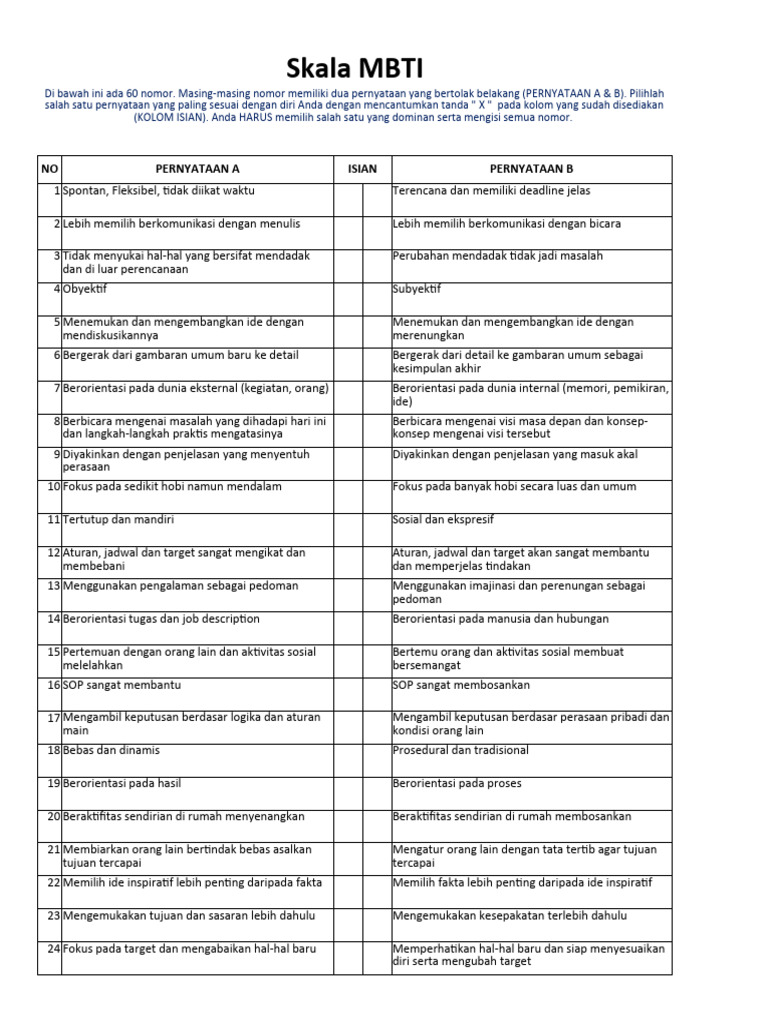 Skala MBTI

Di bawah ini ada 60 nomor. Masing-masing nomor memiliki dua pernyataan yang bertolak belakang (PERNYATAAN A & B). Pilihlah salah satu pernyataan yang paling sesuai dengan diri Anda dengan mencantumkan tanda " X " pada kolom yang sudah disediakan (KOLOM ISIAN). Anda HARUS memilih salah satu yang dominan serta mengisi semua nomor.

| NO | PERNYATAAN A | ISIAN | | PERNYATAAN B |
|---|---|---|---|---|
| 1 | Spontan, Fleksibel, tidak diikat waktu | | | Terencana dan memiliki deadline jelas |
| 2 | Lebih memilih berkomunikasi dengan menulis | | | Lebih memilih berkomunikasi dengan bicara |
| 3 | Tidak menyukai hal-hal yang bersifat mendadak dan di luar perencanaan | | | Perubahan mendadak tidak jadi masalah |
| 4 | Obyektif | | | Subyektif |
| 5 | Menemukan dan mengembangkan ide dengan mendiskusikannya | | | Menemukan dan mengembangkan ide dengan merenungkan |
| 6 | Bergerak dari gambaran umum baru ke detail | | | Bergerak dari detail ke gambaran umum sebagai kesimpulan akhir |
| 7 | Berorientasi pada dunia eksternal (kegiatan, orang) | | | Berorientasi pada dunia internal (memori, pemikiran, ide) |
| 8 | Berbicara mengenai masalah yang dihadapi hari ini dan langkah-langkah praktis mengatasinya | | | Berbicara mengenai visi masa depan dan konsep-konsep mengenai visi tersebut |
| 9 | Diyakinkan dengan penjelasan yang menyentuh perasaan | | | Diyakinkan dengan penjelasan yang masuk akal |
| 10 | Fokus pada sedikit hobi namun mendalam | | | Fokus pada banyak hobi secara luas dan umum |
| 11 | Tertutup dan mandiri | | | Sosial dan ekspresif |
| 12 | Aturan, jadwal dan target sangat mengikat dan membebani | | | Aturan, jadwal dan target akan sangat membantu dan memperjelas tindakan |
| 13 | Menggunakan pengalaman sebagai pedoman | | | Menggunakan imajinasi dan perenungan sebagai pedoman |
| 14 | Berorientasi tugas dan job description | | | Berorientasi pada manusia dan hubungan |
| 15 | Pertemuan dengan orang lain dan aktivitas sosial melelahkan | | | Bertemu orang dan aktivitas sosial membuat bersemangat |
| 16 | SOP sangat membantu | | | SOP sangat membosankan |
| 17 | Mengambil keputusan berdasar logika dan aturan main | | | Mengambil keputusan berdasar perasaan pribadi dan kondisi orang lain |
| 18 | Bebas dan dinamis | | | Prosedural dan tradisional |
| 19 | Berorientasi pada hasil | | | Berorientasi pada proses |
| 20 | Beraktifitas sendirian di rumah menyenangkan | | | Beraktifitas sendirian di rumah membosankan |
| 21 | Membiarkan orang lain bertindak bebas asalkan tujuan tercapai | | | Mengatur orang lain dengan tata tertib agar tujuan tercapai |
| 22 | Memilih ide inspiratif lebih penting daripada fakta | | | Memilih fakta lebih penting daripada ide inspiratif |
| 23 | Mengemukakan tujuan dan sasaran lebih dahulu | | | Mengemukakan kesepakatan terlebih dahulu |
| 24 | Fokus pada target dan mengabaikan hal-hal baru | | | Memperhatikan hal-hal baru dan siap menyesuaikan diri serta mengubah target |